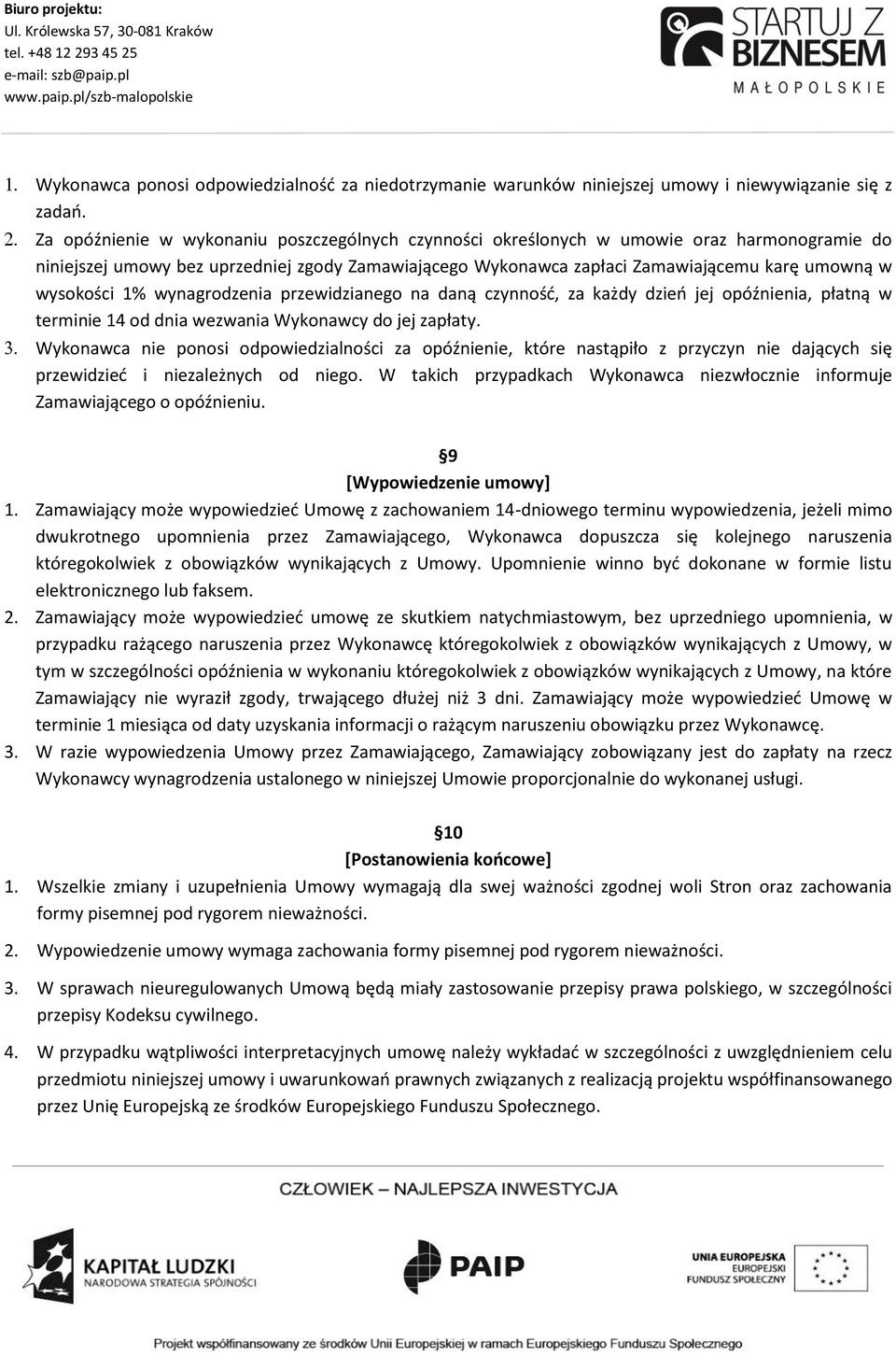 Biuro projektu:
Ul. Królewska 57, 30-081 Kraków
tel. +48 12 293 45 25
e-mail: szb@paip.pl
www.paip.pl/szb-malopolskie

STARTUJ Z BIZNESEM
MAŁOPOLSKIE

1. Wykonawca ponosi odpowiedzialność za niedotrzymanie warunków niniejszej umowy i niewywiązanie się z zadań.
2. Za opóźnienie w wykonaniu poszczególnych czynności określonych w umowie oraz harmonogramie do niniejszej umowy bez uprzedniej zgody Zamawiającego Wykonawca zapłaci Zamawiającemu karę umowną w wysokości 1% wynagrodzenia przewidzianego na daną czynność, za każdy dzień jej opóźnienia, płatną w terminie 14 od dnia wezwania Wykonawcy do jej zapłaty.
3. Wykonawca nie ponosi odpowiedzialności za opóźnienie, które nastąpiło z przyczyn nie dających się przewidzieć i niezależnych od niego. W takich przypadkach Wykonawca niezwłocznie informuje Zamawiającego o opóźnieniu.

§9
[Wypowiedzenie umowy]
1. Zamawiający może wypowiedzieć Umowę z zachowaniem 14-dniowego terminu wypowiedzenia, jeżeli mimo dwukrotnego upomnienia przez Zamawiającego, Wykonawca dopuszcza się kolejnego naruszenia któregokolwiek z obowiązków wynikających z Umowy. Upomnienie winno być dokonane w formie listu elektronicznego lub faksem.
2. Zamawiający może wypowiedzieć umowę ze skutkiem natychmiastowym, bez uprzedniego upomnienia, w przypadku rażącego naruszenia przez Wykonawcę któregokolwiek z obowiązków wynikających z Umowy, w tym w szczególności opóźnienia w wykonaniu któregokolwiek z obowiązków wynikających z Umowy, na które Zamawiający nie wyraził zgody, trwającego dłużej niż 3 dni. Zamawiający może wypowiedzieć Umowę w terminie 1 miesiąca od daty uzyskania informacji o rażącym naruszeniu obowiązku przez Wykonawcę.
3. W razie wypowiedzenia Umowy przez Zamawiającego, Zamawiający zobowiązany jest do zapłaty na rzecz Wykonawcy wynagrodzenia ustalonego w niniejszej Umowie proporcjonalnie do wykonanej usługi.

§10
[Postanowienia końcowe]
1. Wszelkie zmiany i uzupełnienia Umowy wymagają dla swej ważności zgodnej woli Stron oraz zachowania formy pisemnej pod rygorem nieważności.
2. Wypowiedzenie umowy wymaga zachowania formy pisemnej pod rygorem nieważności.
3. W sprawach nieuregulowanych Umową będą miały zastosowanie przepisy prawa polskiego, w szczególności przepisy Kodeksu cywilnego.
4. W przypadku wątpliwości interpretacyjnych umowę należy wykładać w szczególności z uwzględnieniem celu przedmiotu niniejszej umowy i uwarunkowań prawnych związanych z realizacją projektu współfinansowanego przez Unię Europejską ze środków Europejskiego Funduszu Społecznego.

CZŁOWIEK – NAJLEPSZA INWESTYCJA

KAPITAŁ LUDZKI
NARODOWA STRATEGIA SPÓJNOŚCI
PAIP
UNIA EUROPEJSKA
EUROPEJSKI FUNDUSZ SPOŁECZNY

Projekt współfinansowany przez Unię Europejską w ramach Europejskiego Funduszu Społecznego